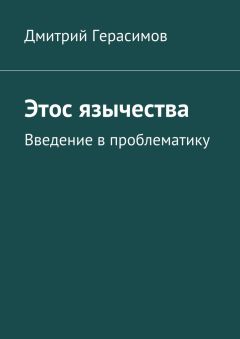 Дмитрий Герасимов

Этос язычества

Введение в проблематику